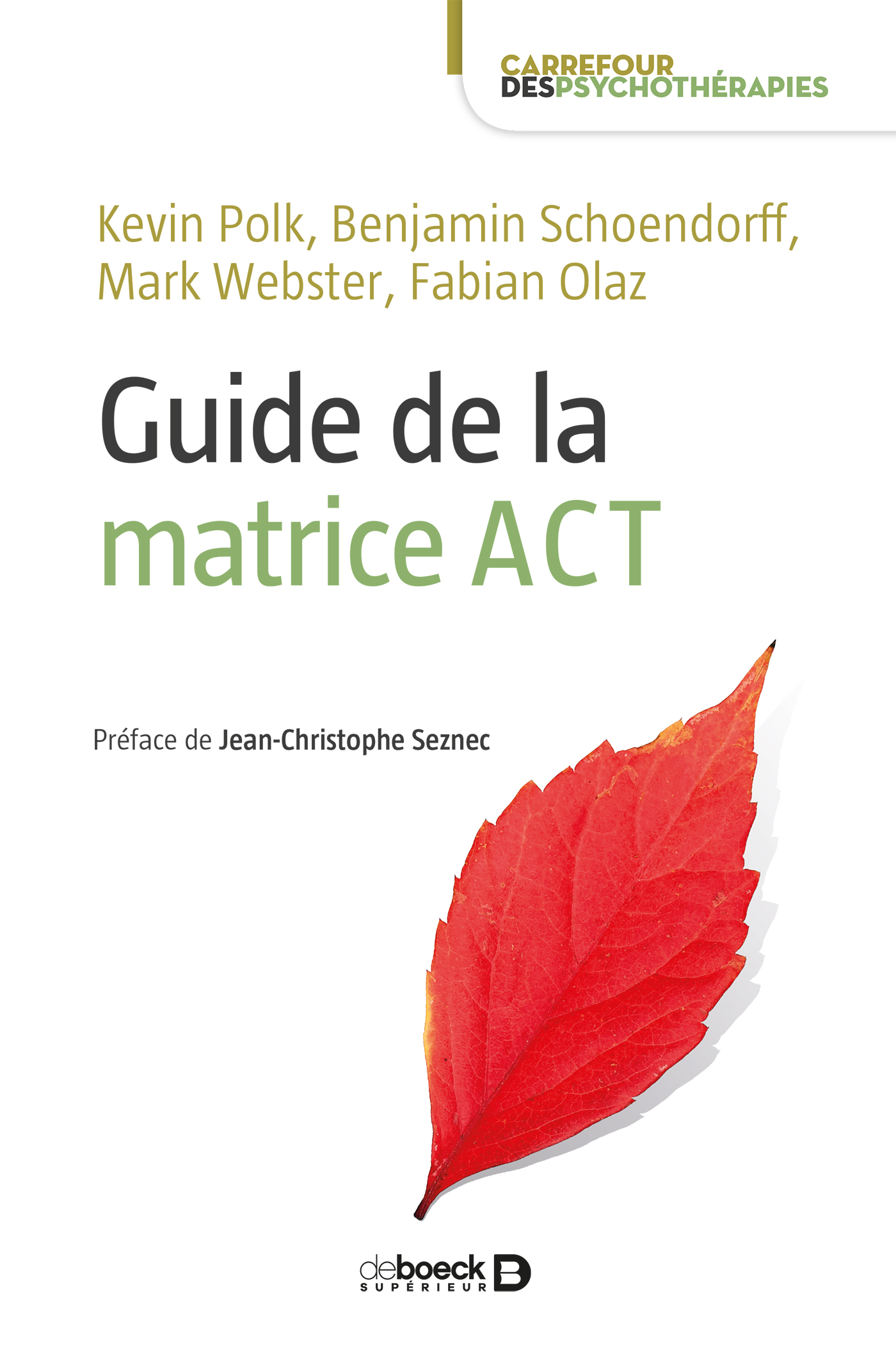 CARREFOUR
DESPSYCHOTHÉRAPIES

Kevin Polk, Benjamin Schoendorff, Mark Webster, Fabian Olaz

Guide de la
matrice ACT

Préface de Jean-Christophe Seznec

deboeck
SUPÉRIEUR